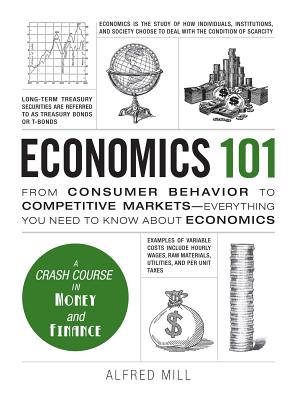 ECONOMICS IS THE STUDY OF HOW INDIVIDUALS, INSTITUTIONS, AND SOCIETY CHOOSE TO DEAL WITH THE CONDITION OF SCARCITY

LONG-TERM TREASURY SECURITIES ARE REFERRED TO AS TREASURY BONDS OR T-BONDS

ECONOMICS 101

FROM CONSUMER BEHAVIOR TO COMPETITIVE MARKETS—EVERYTHING YOU NEED TO KNOW ABOUT ECONOMICS

A CRASH COURSE IN MONEY and FINANCE

EXAMPLES OF VARIABLE COSTS INCLUDE HOURLY WAGES, RAW MATERIALS, UTILITIES, AND PER UNIT TAXES

$

ALFRED MILL